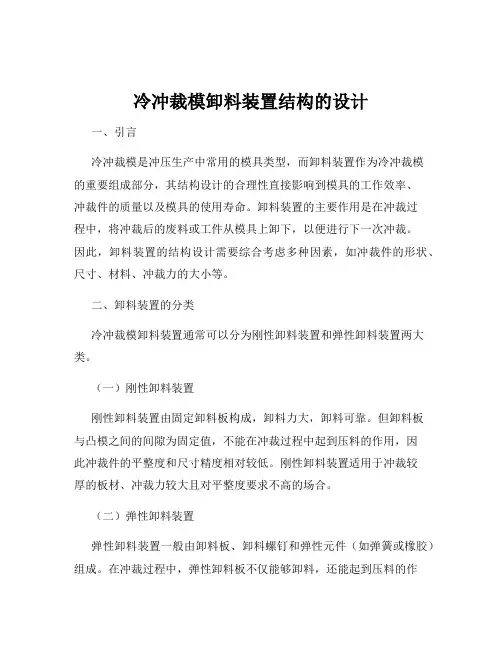 冷冲裁模卸料装置结构的设计

一、引言

冷冲裁模是冲压生产中常用的模具类型，而卸料装置作为冷冲裁模的重要组成部分，其结构设计的合理性直接影响到模具的工作效率、冲裁件的质量以及模具的使用寿命。卸料装置的主要作用是在冲裁过程中，将冲裁后的废料或工件从模具上卸下，以便进行下一次冲裁。因此，卸料装置的结构设计需要综合考虑多种因素，如冲裁件的形状、尺寸、材料、冲裁力的大小等。

二、卸料装置的分类

冷冲裁模卸料装置通常可以分为刚性卸料装置和弹性卸料装置两大类。

（一）刚性卸料装置

刚性卸料装置由固定卸料板构成，卸料力大，卸料可靠。但卸料板与凸模之间的间隙为固定值，不能在冲裁过程中起到压料的作用，因此冲裁件的平整度和尺寸精度相对较低。刚性卸料装置适用于冲裁较厚的板材、冲裁力较大且对平整度要求不高的场合。

（二）弹性卸料装置

弹性卸料装置一般由卸料板、卸料螺钉和弹性元件（如弹簧或橡胶）组成。在冲裁过程中，弹性卸料板不仅能够卸料，还能起到压料的作